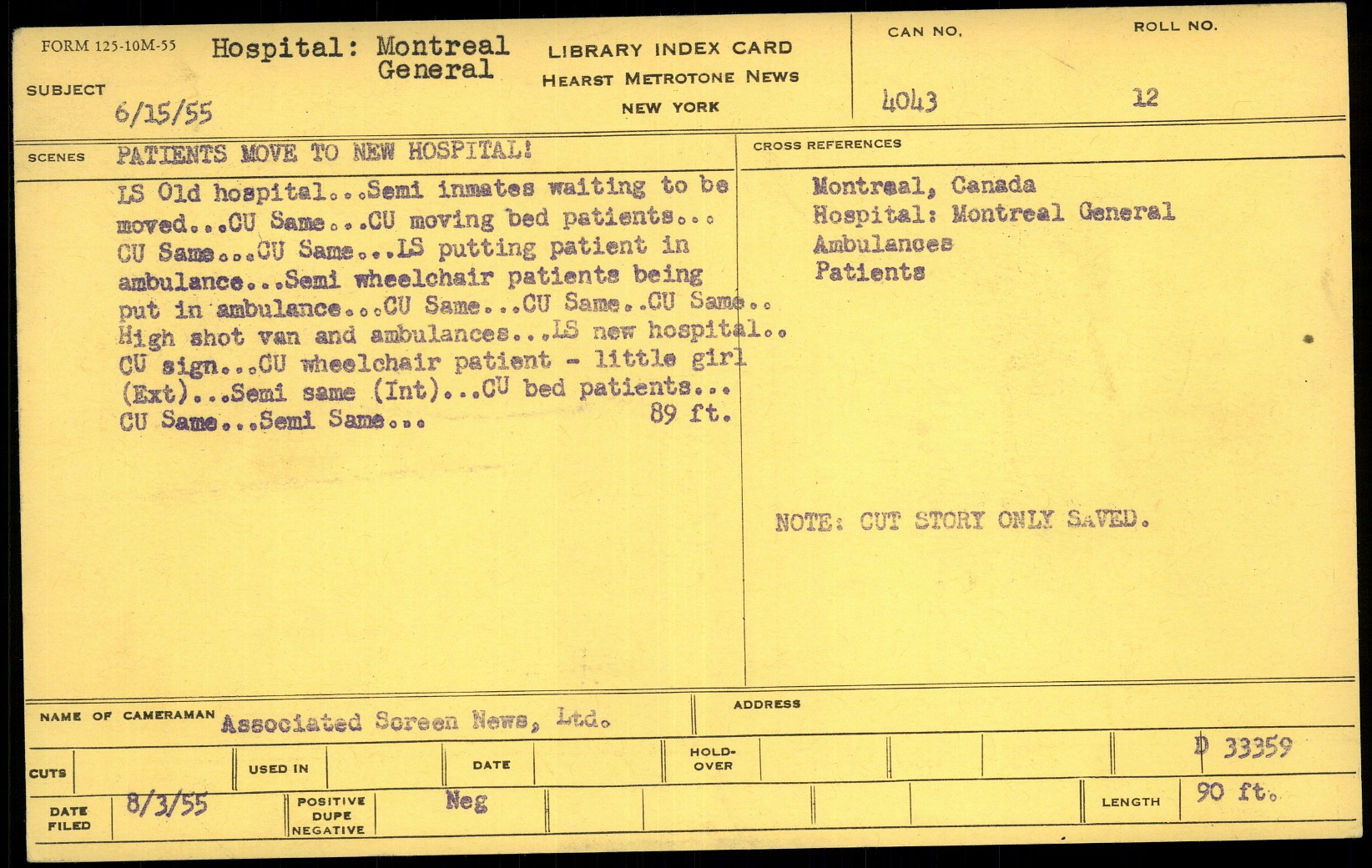 FORM 125-10M-55

SUBJECT Hospital: Montreal General
6/15/55

LIBRARY INDEX CARD
HEARST METROTONE NEWS
NEW YORK

CAN NO. 4043

ROLL NO. 12

SCENES PATIENTS MOVE TO NEW HOSPITAL!

LS Old hospital...Semi inmates waiting to be moved...CU Same...CU moving bed patients... CU Same...CU Same...LS putting patient in ambulance...Semi wheelchair patients being put in ambulance...CU Same...CU Same..CU Same.. High shot van and ambulances...LS new hospital.. CU sign...CU wheelchair patient - little girl (Ext)...Semi same (Int)...CU bed patients... CU Same...Semi Same... 89 ft.

CROSS REFERENCES

Montreal, Canada
Hospital: Montreal General
Ambulances
Patients

NOTE: CUT STORY ONLY SAVED.

NAME OF CAMERAMAN Associated Screen News, Ltd.

ADDRESS

CUTS

USED IN

DATE

HOLD-OVER

D 33359

DATE FILED 8/3/55

POSITIVE DUPE NEGATIVE Neg

LENGTH 90 ft.